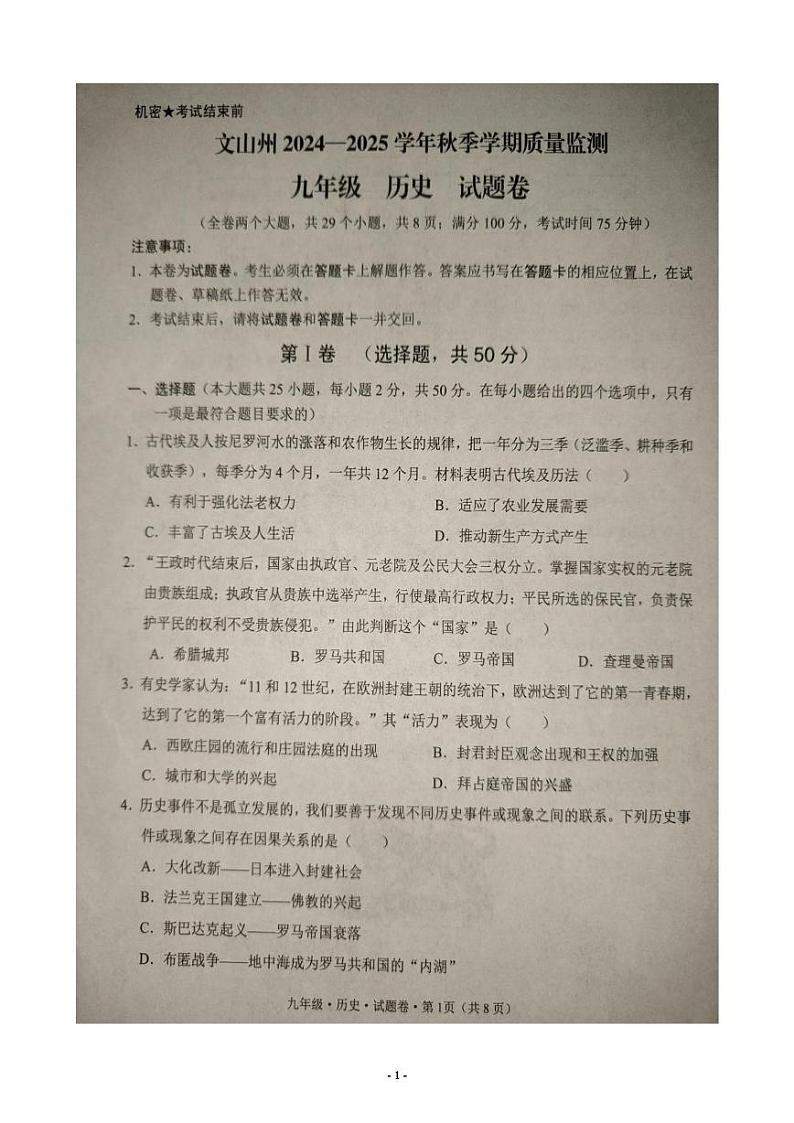 机密★考试结束前

文山州 2024—2025 学年秋季学期质量监测

九年级　历史　试题卷

（全卷两个大题，共 29 个小题，共 8 页；满分 100 分，考试时间 75 分钟）

注意事项：

1. 本卷为试题卷。考生必须在答题卡上解题作答。答案应书写在答题卡的相应位置上，在试题卷、草稿纸上作答无效。

2. 考试结束后，请将试题卷和答题卡一并交回。

第Ⅰ卷　（选择题，共 50 分）

一、选择题（本大题共 25 小题，每小题 2 分，共 50 分。在每小题给出的四个选项中，只有一项是最符合题目要求的）

1. 古代埃及人按尼罗河水的涨落和农作物生长的规律，把一年分为三季（泛滥季、耕种季和收获季），每季分为 4 个月，一年共 12 个月。材料表明古代埃及历法（　　）

A. 有利于强化法老权力
B. 适应了农业发展需要
C. 丰富了古埃及人生活
D. 推动新生产方式产生

2. “王政时代结束后，国家由执政官、元老院及公民大会三权分立。掌握国家实权的元老院由贵族组成；执政官从贵族中选举产生，行使最高行政权力；平民所选的保民官，负责保护平民的权利不受贵族侵犯。”由此判断这个“国家”是（　　）

A. 希腊城邦　B. 罗马共和国　C. 罗马帝国　D. 查理曼帝国

3. 有史学家认为：“11 和 12 世纪，在欧洲封建王朝的统治下，欧洲达到了它的第一青春期，达到了它的第一个富有活力的阶段。”其“活力”表现为（　　）

A. 西欧庄园的流行和庄园法庭的出现
B. 封君封臣观念出现和王权的加强
C. 城市和大学的兴起
D. 拜占庭帝国的兴盛

4. 历史事件不是孤立发展的，我们要善于发现不同历史事件或现象之间的联系。下列历史事件或现象之间存在因果关系的是（　　）

A. 大化改新——日本进入封建社会
B. 法兰克王国建立——佛教的兴起
C. 斯巴达克起义——罗马帝国衰落
D. 布匿战争——地中海成为罗马共和国的“内湖”

九年级·历史·试题卷·第 1 页（共 8 页）

- 1 -